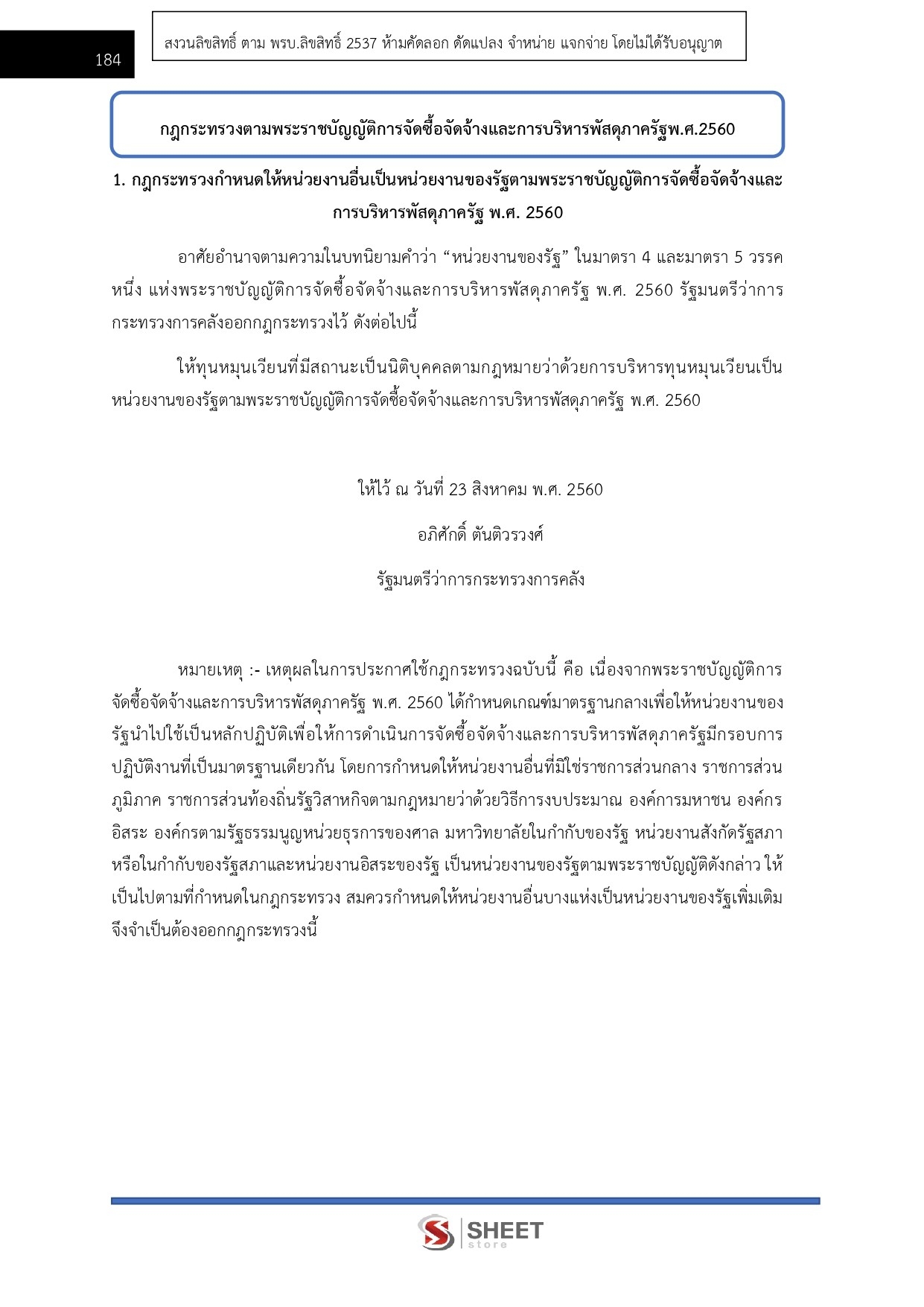 184

สงวนลิขสิทธิ์ ตาม พรบ.ลิขสิทธิ์ 2537 ห้ามคัดลอก ดัดแปลง จำหน่าย แจกจ่าย โดยไม่ได้รับอนุญาต

กฎกระทรวงตามพระราชบัญญัติการจัดซื้อจัดจ้างและการบริหารพัสดุภาครัฐพ.ศ.2560

1. กฎกระทรวงกำหนดให้หน่วยงานอื่นเป็นหน่วยงานของรัฐตามพระราชบัญญัติการจัดซื้อจัดจ้างและการบริหารพัสดุภาครัฐ พ.ศ. 2560

อาศัยอำนาจตามความในบทนิยามคำว่า “หน่วยงานของรัฐ” ในมาตรา 4 และมาตรา 5 วรรคหนึ่ง แห่งพระราชบัญญัติการจัดซื้อจัดจ้างและการบริหารพัสดุภาครัฐ พ.ศ. 2560 รัฐมนตรีว่าการกระทรวงการคลังออกกฎกระทรวงไว้ ดังต่อไปนี้

ให้ทุนหมุนเวียนที่มีสถานะเป็นนิติบุคคลตามกฎหมายว่าด้วยการบริหารทุนหมุนเวียนเป็นหน่วยงานของรัฐตามพระราชบัญญัติการจัดซื้อจัดจ้างและการบริหารพัสดุภาครัฐ พ.ศ. 2560

ให้ไว้ ณ วันที่ 23 สิงหาคม พ.ศ. 2560

อภิศักดิ์ ตันติวรวงศ์

รัฐมนตรีว่าการกระทรวงการคลัง

หมายเหตุ :- เหตุผลในการประกาศใช้กฎกระทรวงฉบับนี้ คือ เนื่องจากพระราชบัญญัติการจัดซื้อจัดจ้างและการบริหารพัสดุภาครัฐ พ.ศ. 2560 ได้กำหนดเกณฑ์มาตรฐานกลางเพื่อให้หน่วยงานของรัฐนำไปใช้เป็นหลักปฏิบัติเพื่อให้การดำเนินการจัดซื้อจัดจ้างและการบริหารพัสดุภาครัฐมีกรอบการปฏิบัติงานที่เป็นมาตรฐานเดียวกัน โดยการกำหนดให้หน่วยงานอื่นที่มิใช่ราชการส่วนกลาง ราชการส่วนภูมิภาค ราชการส่วนท้องถิ่นรัฐวิสาหกิจตามกฎหมายว่าด้วยวิธีการงบประมาณ องค์การมหาชน องค์กรอิสระ องค์กรตามรัฐธรรมนูญหน่วยธุรการของศาล มหาวิทยาลัยในกำกับของรัฐ หน่วยงานสังกัดรัฐสภาหรือในกำกับของรัฐสภาและหน่วยงานอิสระของรัฐ เป็นหน่วยงานของรัฐตามพระราชบัญญัติดังกล่าว ให้เป็นไปตามที่กำหนดในกฎกระทรวง สมควรกำหนดให้หน่วยงานอื่นบางแห่งเป็นหน่วยงานของรัฐเพิ่มเติม จึงจำเป็นต้องออกกฎกระทรวงนี้

SHEET store